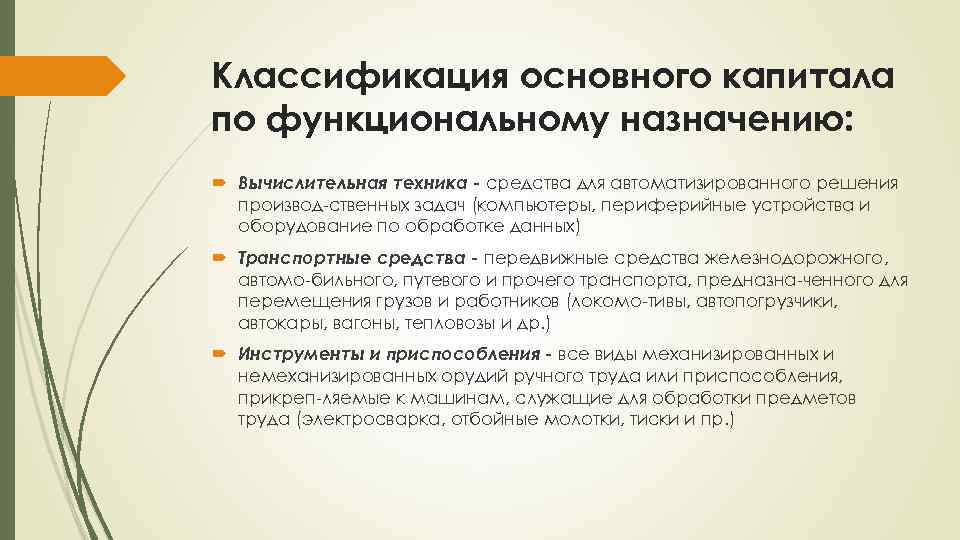 Классификация основного капитала по функциональному назначению:

Вычислительная техника - средства для автоматизированного решения производ-ственных задач (компьютеры, периферийные устройства и оборудование по обработке данных)

Транспортные средства - передвижные средства железнодорожного, автомо-бильного, путевого и прочего транспорта, предназна-ченного для перемещения грузов и работников (локомо-тивы, автопогрузчики, автокары, вагоны, тепловозы и др.)

Инструменты и приспособления - все виды механизированных и немеханизированных орудий ручного труда или приспособления, прикреп-ляемые к машинам, служащие для обработки предметов труда (электросварка, отбойные молотки, тиски и пр.)